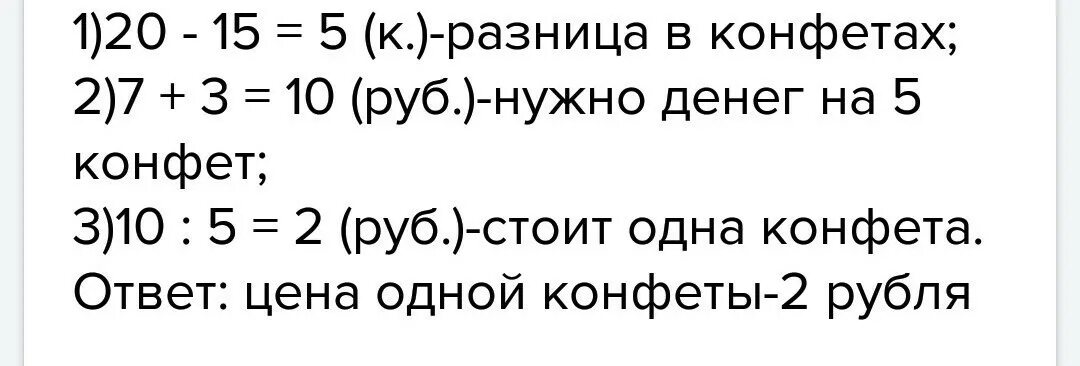 1)20 - 15 = 5 (к.)-разница в конфетах;
2)7 + 3 = 10 (руб.)-нужно денег на 5 конфет;
3)10 : 5 = 2 (руб.)-стоит одна конфета.
Ответ: цена одной конфеты-2 рубля